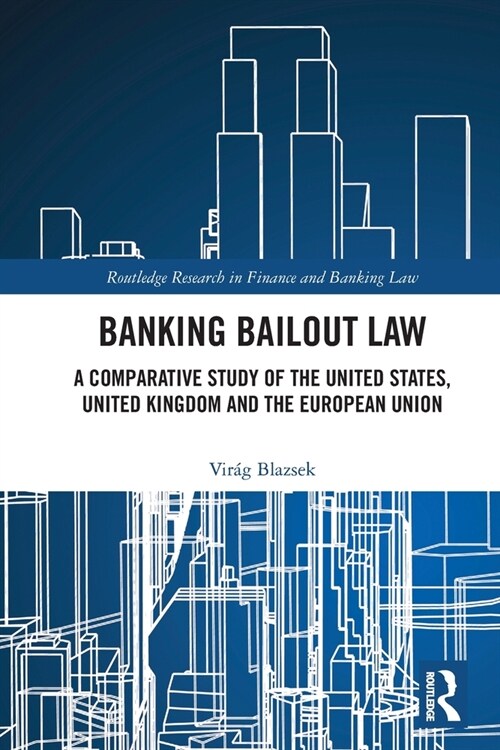 Routledge Research in Finance and Banking Law

BANKING BAILOUT LAW

A COMPARATIVE STUDY OF THE UNITED STATES, UNITED KINGDOM AND THE EUROPEAN UNION

Virág Blazsek

ROUTLEDGE